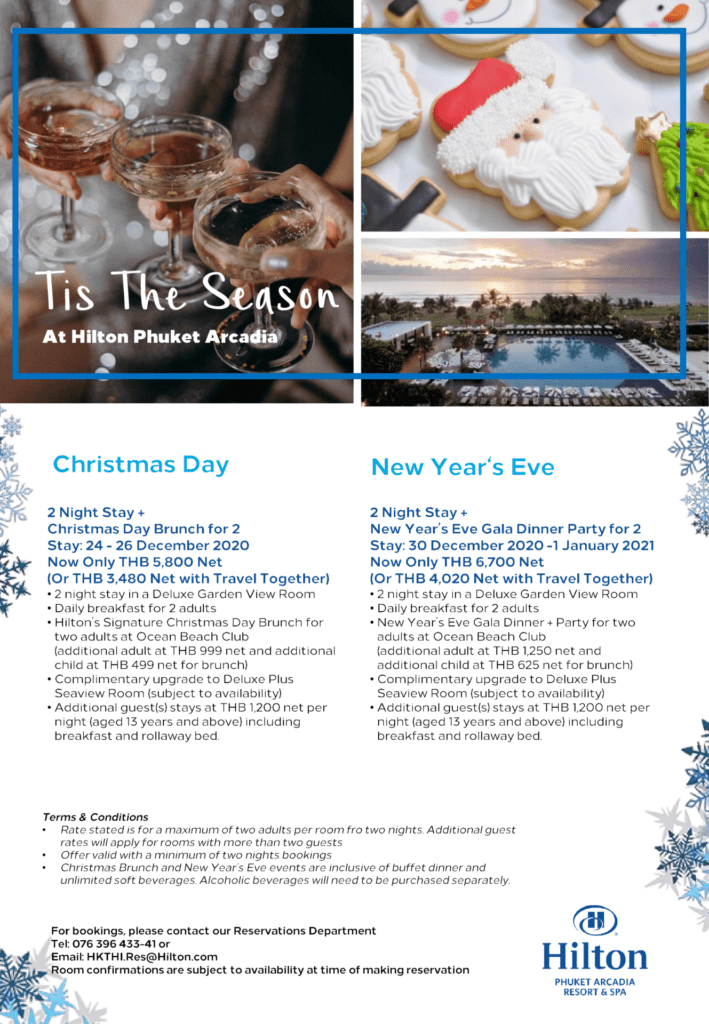 Tis The Season
At Hilton Phuket Arcadia

Christmas Day

2 Night Stay +
Christmas Day Brunch for 2
Stay: 24 - 26 December 2020
Now Only THB 5,800 Net
(Or THB 3,480 Net with Travel Together)
• 2 night stay in a Deluxe Garden View Room
• Daily breakfast for 2 adults
• Hilton's Signature Christmas Day Brunch for two adults at Ocean Beach Club (additional adult at THB 999 net and additional child at THB 499 net for brunch)
• Complimentary upgrade to Deluxe Plus Seaview Room (subject to availability)
• Additional guest(s) stays at THB 1,200 net per night (aged 13 years and above) including breakfast and rollaway bed.

New Year's Eve

2 Night Stay +
New Year's Eve Gala Dinner Party for 2
Stay: 30 December 2020 -1 January 2021
Now Only THB 6,700 Net
(Or THB 4,020 Net with Travel Together)
• 2 night stay in a Deluxe Garden View Room
• Daily breakfast for 2 adults
• New Year's Eve Gala Dinner + Party for two adults at Ocean Beach Club (additional adult at THB 1,250 net and additional child at THB 625 net for brunch)
• Complimentary upgrade to Deluxe Plus Seaview Room (subject to availability)
• Additional guest(s) stays at THB 1,200 net per night (aged 13 years and above) including breakfast and rollaway bed.

Terms & Conditions
• Rate stated is for a maximum of two adults per room fro two nights. Additional guest rates will apply for rooms with more than two guests
• Offer valid with a minimum of two nights bookings
• Christmas Brunch and New Year's Eve events are inclusive of buffet dinner and unlimited soft beverages. Alcoholic beverages will need to be purchased separately.

For bookings, please contact our Reservations Department
Tel: 076 396 433-41 or
Email: HKTHI.Res@Hilton.com
Room confirmations are subject to availability at time of making reservation

Hilton
PHUKET ARCADIA
RESORT & SPA